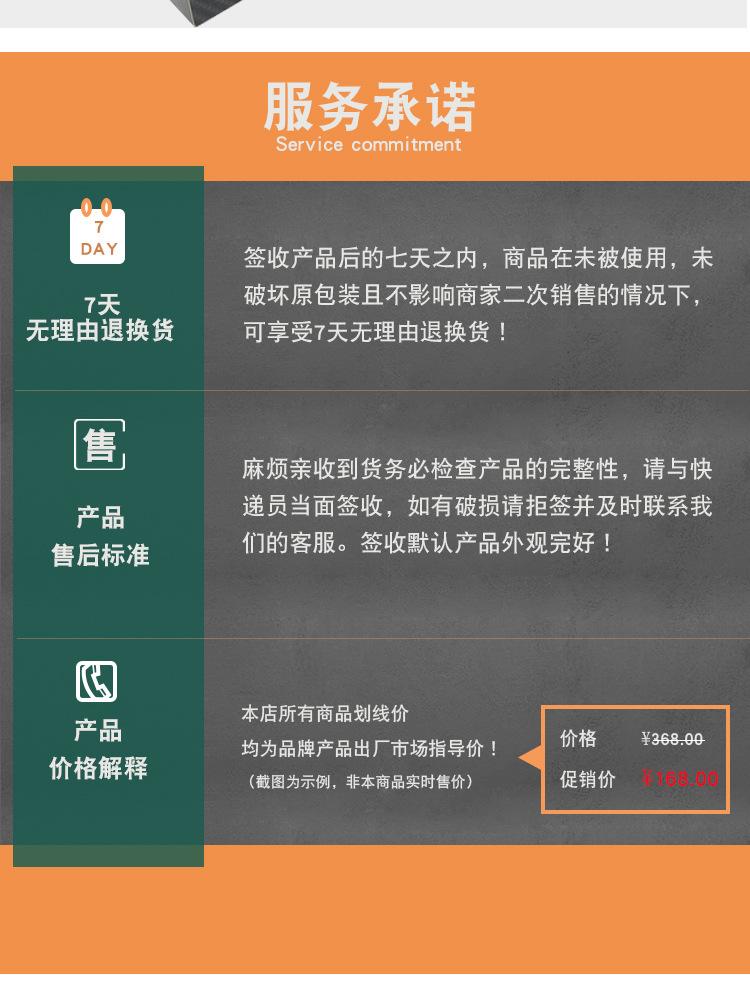 服务承诺
Service commitment

7
DAY

7天
无理由退换货

签收产品后的七天之内，商品在未被使用，未破坏原包装且不影响商家二次销售的情况下，可享受7天无理由退换货！

售

产品
售后标准

麻烦亲收到货务必检查产品的完整性，请与快递员当面签收，如有破损请拒签并及时联系我们的客服。签收默认产品外观完好！

产品
价格解释

本店所有商品划线价
均为品牌产品出厂市场指导价！
（截图为示例，非本商品实时售价）

价格 ¥368.00
促销价 ¥168.00